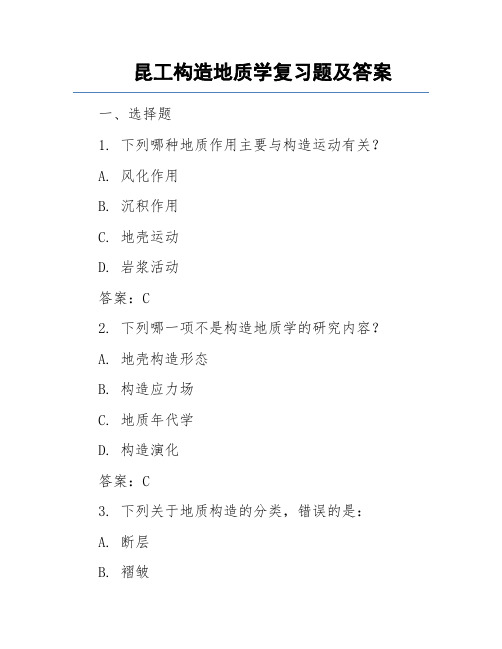 昆工构造地质学复习题及答案

一、选择题

1. 下列哪种地质作用主要与构造运动有关？

A. 风化作用

B. 沉积作用

C. 地壳运动

D. 岩浆活动

答案：C

2. 下列哪一项不是构造地质学的研究内容？

A. 地壳构造形态

B. 构造应力场

C. 地质年代学

D. 构造演化

答案：C

3. 下列关于地质构造的分类，错误的是：

A. 断层

B. 褶皱